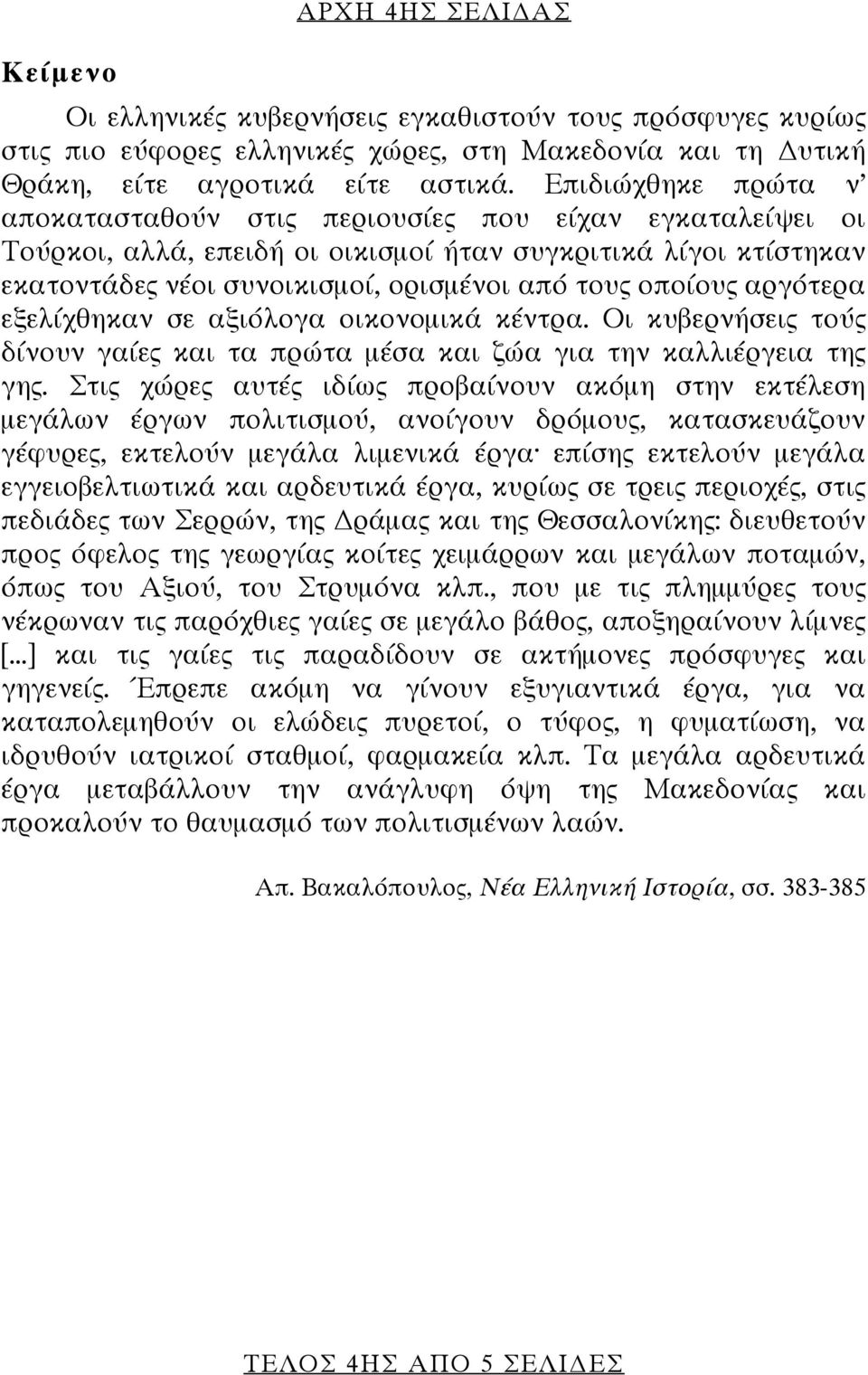 ΑΡΧΗ 4ΗΣ ΣΕΛΙΔΑΣ

Κείμενο

Οι ελληνικές κυβερνήσεις εγκαθιστούν τους πρόσφυγες κυρίως στις πιο εύφορες ελληνικές χώρες, στη Μακεδονία και τη Δυτική Θράκη, είτε αγροτικά είτε αστικά. Επιδιώχθηκε πρώτα ν' αποκατασταθούν στις περιουσίες που είχαν εγκαταλείψει οι Τούρκοι, αλλά, επειδή οι οικισμοί ήταν συγκριτικά λίγοι κτίστηκαν εκατοντάδες νέοι συνοικισμοί, ορισμένοι από τους οποίους αργότερα εξελίχθηκαν σε αξιόλογα οικονομικά κέντρα. Οι κυβερνήσεις τούς δίνουν γαίες και τα πρώτα μέσα και ζώα για την καλλιέργεια της γης. Στις χώρες αυτές ιδίως προβαίνουν ακόμη στην εκτέλεση μεγάλων έργων πολιτισμού, ανοίγουν δρόμους, κατασκευάζουν γέφυρες, εκτελούν μεγάλα λιμενικά έργα· επίσης εκτελούν μεγάλα εγγειοβελτιωτικά και αρδευτικά έργα, κυρίως σε τρεις περιοχές, στις πεδιάδες των Σερρών, της Δράμας και της Θεσσαλονίκης: διευθετούν προς όφελος της γεωργίας κοίτες χειμάρρων και μεγάλων ποταμών, όπως του Αξιού, του Στρυμόνα κλπ., που με τις πλημμύρες τους νέκρωναν τις παρόχθιες γαίες σε μεγάλο βάθος, αποξηραίνουν λίμνες [...] και τις γαίες τις παραδίδουν σε ακτήμονες πρόσφυγες και γηγενείς. Έπρεπε ακόμη να γίνουν εξυγιαντικά έργα, για να καταπολεμηθούν οι ελώδεις πυρετοί, ο τύφος, η φυματίωση, να ιδρυθούν ιατρικοί σταθμοί, φαρμακεία κλπ. Τα μεγάλα αρδευτικά έργα μεταβάλλουν την ανάγλυφη όψη της Μακεδονίας και προκαλούν το θαυμασμό των πολιτισμένων λαών.

Απ. Βακαλόπουλος, Νέα Ελληνική Ιστορία, σσ. 383-385

ΤΕΛΟΣ 4ΗΣ ΑΠΟ 5 ΣΕΛΙΔΕΣ